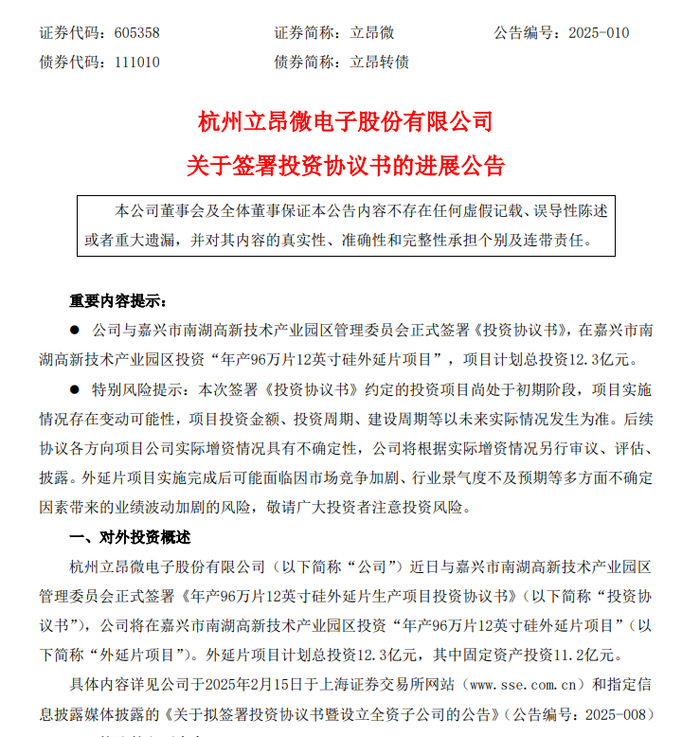 证券代码：605358　　证券简称：立昂微　　公告编号：2025-010
债券代码：111010　　债券简称：立昂转债

杭州立昂微电子股份有限公司
关于签署投资协议书的进展公告

本公司董事会及全体董事保证本公告内容不存在任何虚假记载、误导性陈述或者重大遗漏，并对其内容的真实性、准确性和完整性承担个别及连带责任。

重要内容提示：

● 公司与嘉兴市南湖高新技术产业园区管理委员会正式签署《投资协议书》，在嘉兴市南湖高新技术产业园区投资“年产96万片12英寸硅外延片项目”，项目计划总投资12.3亿元。

● 特别风险提示：本次签署《投资协议书》约定的投资项目尚处于初期阶段，项目实施情况存在变动可能性，项目投资金额、投资周期、建设周期等以未来实际情况发生为准。后续协议各方向项目公司实际增资情况具有不确定性，公司将根据实际增资情况另行审议、评估、披露。外延片项目实施完成后可能面临因市场竞争加剧、行业景气度不及预期等多方面不确定因素带来的业绩波动加剧的风险，敬请广大投资者注意投资风险。

一、对外投资概述

杭州立昂微电子股份有限公司（以下简称“公司”）近日与嘉兴市南湖高新技术产业园区管理委员会正式签署《年产96万片12英寸硅外延片生产项目投资协议书》（以下简称“投资协议书”），公司将在嘉兴市南湖高新技术产业园区投资“年产96万片12英寸硅外延片项目”（以下简称“外延片项目”）。外延片项目计划总投资12.3亿元，其中固定资产投资11.2亿元。

具体内容详见公司于2025年2月15日于上海证券交易所网站（www.sse.com.cn）和指定信息披露媒体披露的《关于拟签署投资协议书暨设立全资子公司的公告》（公告编号：2025-008）